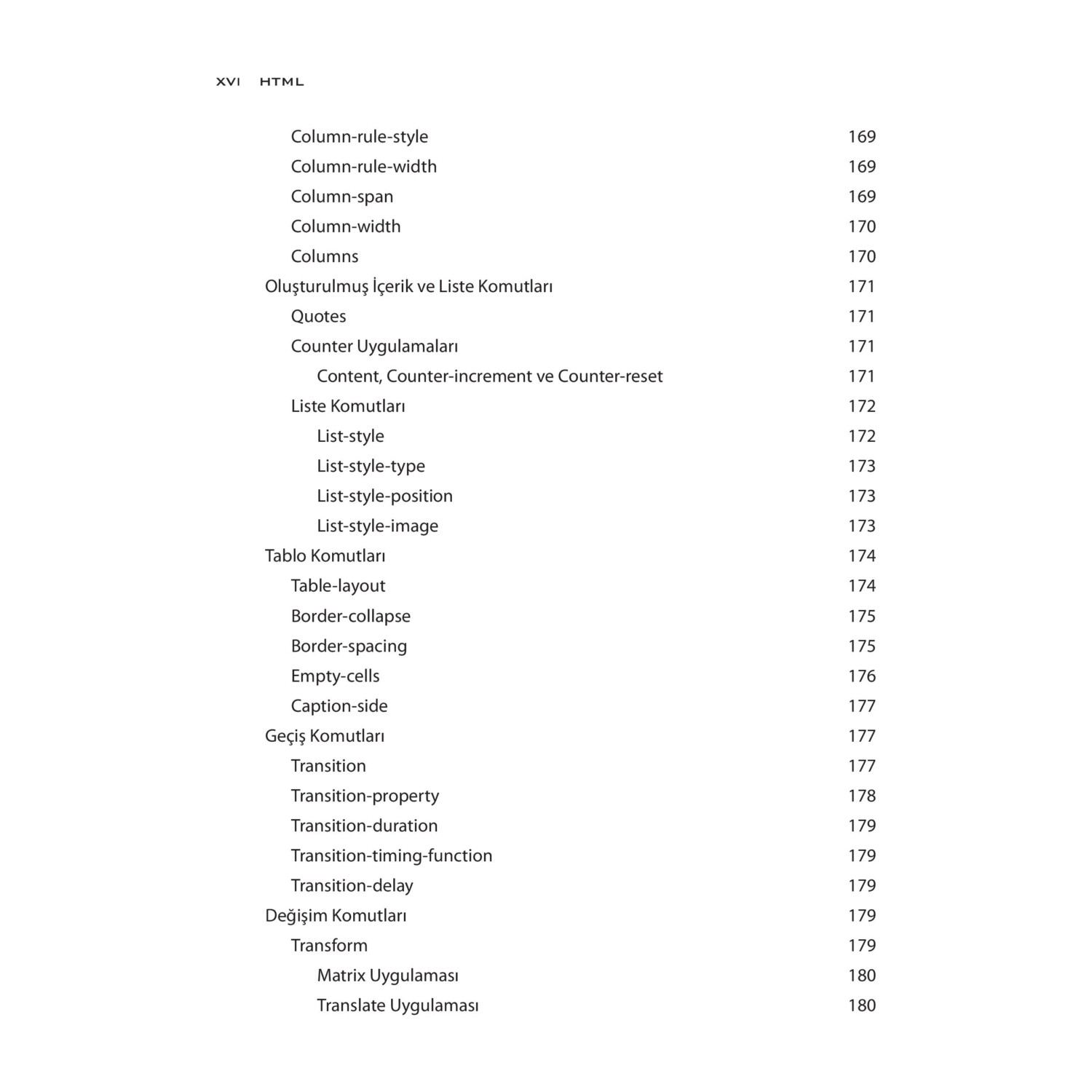 XVI HTML

Column-rule-style 169
Column-rule-width 169
Column-span 169
Column-width 170
Columns 170
Oluşturulmuş İçerik ve Liste Komutları 171
Quotes 171
Counter Uygulamaları 171
Content, Counter-increment ve Counter-reset 171
Liste Komutları 172
List-style 172
List-style-type 173
List-style-position 173
List-style-image 173
Tablo Komutları 174
Table-layout 174
Border-collapse 175
Border-spacing 175
Empty-cells 176
Caption-side 177
Geçiş Komutları 177
Transition 177
Transition-property 178
Transition-duration 179
Transition-timing-function 179
Transition-delay 179
Değişim Komutları 179
Transform 179
Matrix Uygulaması 180
Translate Uygulaması 180